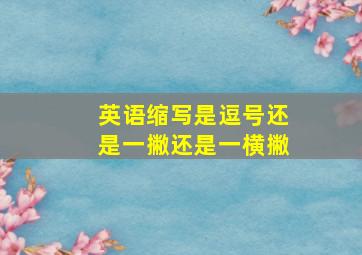 英语缩写是逗号还是一撇还是一横撇